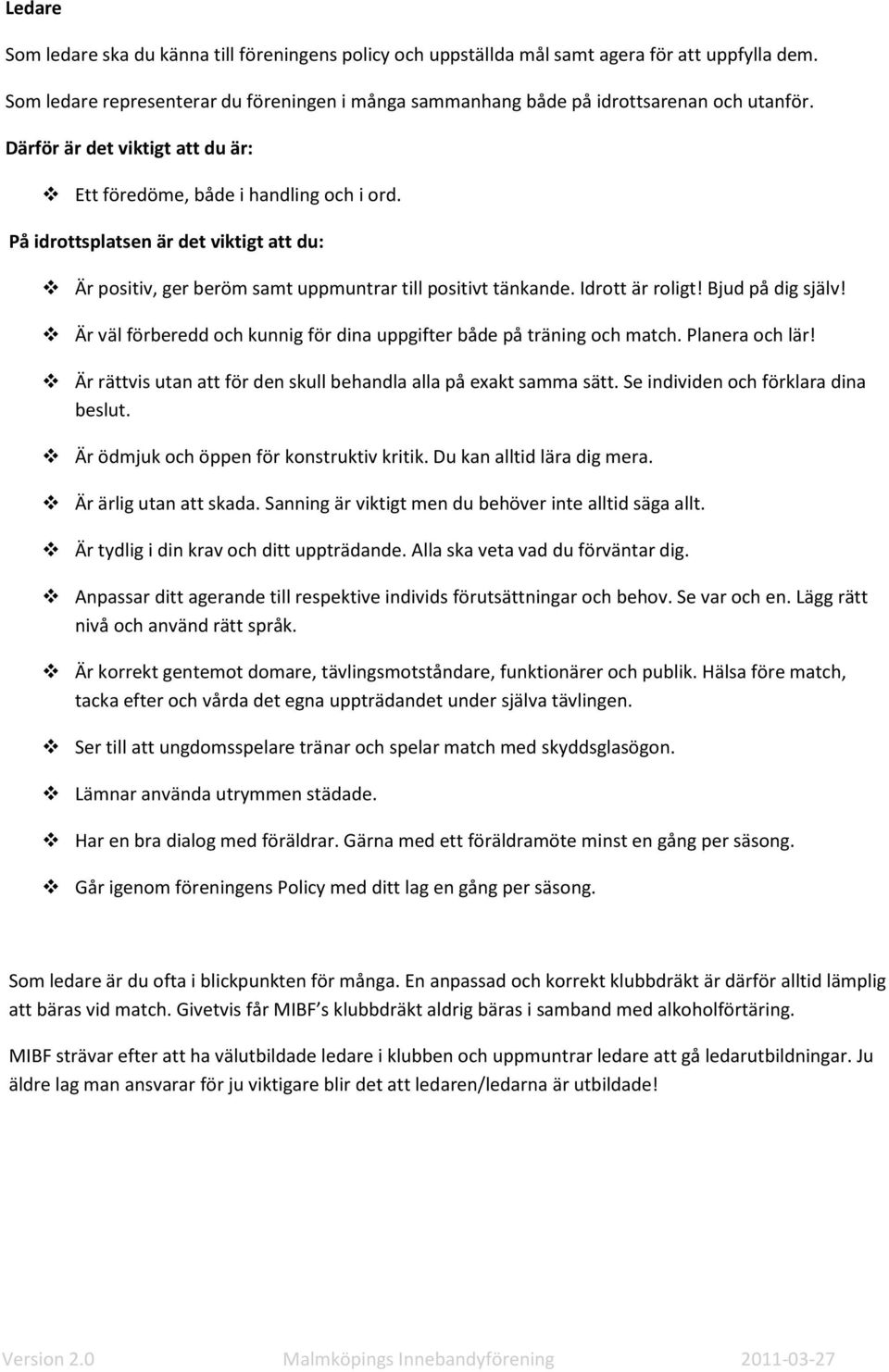 Ledare

Som ledare ska du känna till föreningens policy och uppställda mål samt agera för att uppfylla dem.

Som ledare representerar du föreningen i många sammanhang både på idrottsarenan och utanför.

Därför är det viktigt att du är:

❖ Ett föredöme, både i handling och i ord.

På idrottsplatsen är det viktigt att du:

❖ Är positiv, ger beröm samt uppmuntrar till positivt tänkande. Idrott är roligt! Bjud på dig själv!

❖ Är väl förberedd och kunnig för dina uppgifter både på träning och match. Planera och lär!

❖ Är rättvis utan att för den skull behandla alla på exakt samma sätt. Se individen och förklara dina beslut.

❖ Är ödmjuk och öppen för konstruktiv kritik. Du kan alltid lära dig mera.

❖ Är ärlig utan att skada. Sanning är viktigt men du behöver inte alltid säga allt.

❖ Är tydlig i din krav och ditt uppträdande. Alla ska veta vad du förväntar dig.

❖ Anpassar ditt agerande till respektive individs förutsättningar och behov. Se var och en. Lägg rätt nivå och använd rätt språk.

❖ Är korrekt gentemot domare, tävlingsmotståndare, funktionärer och publik. Hälsa före match, tacka efter och vårda det egna uppträdandet under själva tävlingen.

❖ Ser till att ungdomsspelare tränar och spelar match med skyddsglasögon.

❖ Lämnar använda utrymmen städade.

❖ Har en bra dialog med föräldrar. Gärna med ett föräldramöte minst en gång per säsong.

❖ Går igenom föreningens Policy med ditt lag en gång per säsong.

Som ledare är du ofta i blickpunkten för många. En anpassad och korrekt klubbdräkt är därför alltid lämplig att bäras vid match. Givetvis får MIBF’s klubbdräkt aldrig bäras i samband med alkoholförtäring.

MIBF strävar efter att ha välutbildade ledare i klubben och uppmuntrar ledare att gå ledarutbildningar. Ju äldre lag man ansvarar för ju viktigare blir det att ledaren/ledarna är utbildade!

Version 2.0 Malmköpings Innebandyförening 2011-03-27